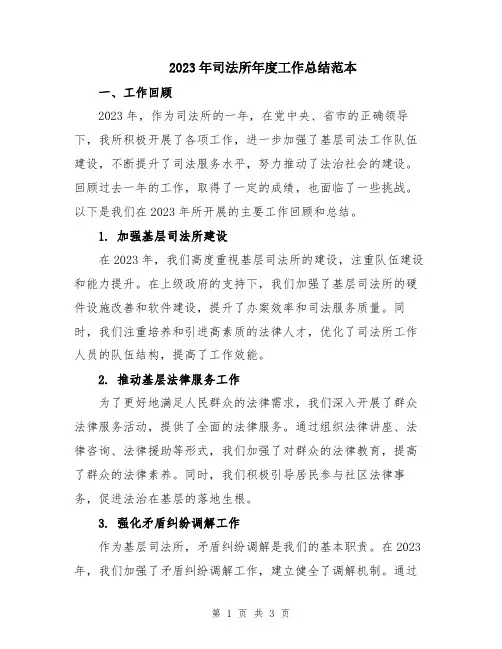 2023年司法所年度工作总结范本

一、工作回顾

2023年，作为司法所的一年，在党中央、省市的正确领导下，我所积极开展了各项工作，进一步加强了基层司法工作队伍建设，不断提升了司法服务水平，努力推动了法治社会的建设。回顾过去一年的工作，取得了一定的成绩，也面临了一些挑战。以下是我们在2023年所开展的主要工作回顾和总结。

1. 加强基层司法所建设

在2023年，我们高度重视基层司法所的建设，注重队伍建设和能力提升。在上级政府的支持下，我们加强了基层司法所的硬件设施改善和软件建设，提升了办案效率和司法服务质量。同时，我们注重培养和引进高素质的法律人才，优化了司法所工作人员的队伍结构，提高了工作效能。

2. 推动基层法律服务工作

为了更好地满足人民群众的法律需求，我们深入开展了群众法律服务活动，提供了全面的法律服务。通过组织法律讲座、法律咨询、法律援助等形式，我们加强了对群众的法律教育，提高了群众的法律素养。同时，我们积极引导居民参与社区法律事务，促进法治在基层的落地生根。

3. 强化矛盾纠纷调解工作

作为基层司法所，矛盾纠纷调解是我们的基本职责。在2023年，我们加强了矛盾纠纷调解工作，建立健全了调解机制。通过

第 1 页 共 3 页